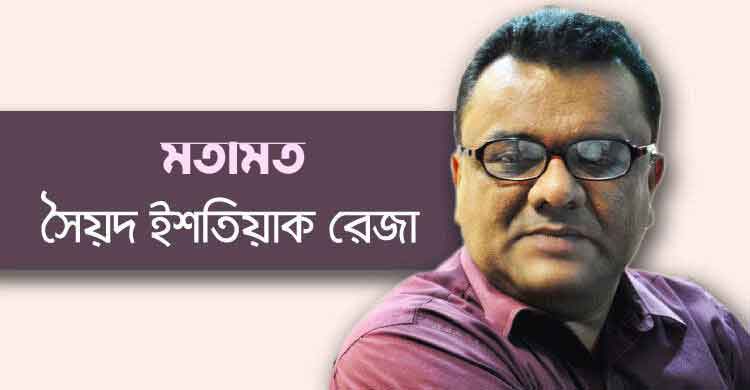 মতামত
সৈয়দ ইশতিয়াক রেজা